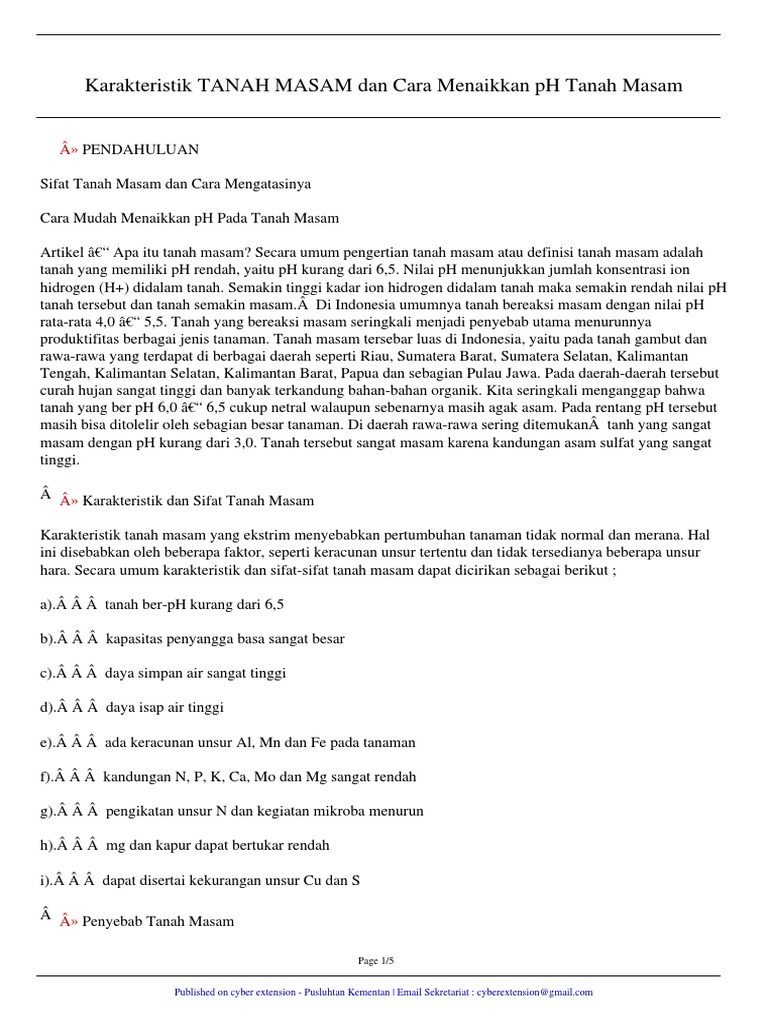 Karakteristik TANAH MASAM dan Cara Menaikkan pH Tanah Masam

Â» PENDAHULUAN

Sifat Tanah Masam dan Cara Mengatasinya

Cara Mudah Menaikkan pH Pada Tanah Masam

Artikel â€“ Apa itu tanah masam? Secara umum pengertian tanah masam atau definisi tanah masam adalah tanah yang memiliki pH rendah, yaitu pH kurang dari 6,5. Nilai pH menunjukkan jumlah konsentrasi ion hidrogen (H+) didalam tanah. Semakin tinggi kadar ion hidrogen didalam tanah maka semakin rendah nilai pH tanah tersebut dan tanah semakin masam.Â  Di Indonesia umumnya tanah bereaksi masam dengan nilai pH rata-rata 4,0 â€“ 5,5. Tanah yang bereaksi masam seringkali menjadi penyebab utama menurunnya produktifitas berbagai jenis tanaman. Tanah masam tersebar luas di Indonesia, yaitu pada tanah gambut dan rawa-rawa yang terdapat di berbagai daerah seperti Riau, Sumatera Barat, Sumatera Selatan, Kalimantan Tengah, Kalimantan Selatan, Kalimantan Barat, Papua dan sebagian Pulau Jawa. Pada daerah-daerah tersebut curah hujan sangat tinggi dan banyak terkandung bahan-bahan organik. Kita seringkali menganggap bahwa tanah yang ber pH 6,0 â€“ 6,5 cukup netral walaupun sebenarnya masih agak asam. Pada rentang pH tersebut masih bisa ditolelir oleh sebagian besar tanaman. Di daerah rawa-rawa sering ditemukanÂ  tanh yang sangat masam dengan pH kurang dari 3,0. Tanah tersebut sangat masam karena kandungan asam sulfat yang sangat tinggi.

Â  Â» Karakteristik dan Sifat Tanah Masam

Karakteristik tanah masam yang ekstrim menyebabkan pertumbuhan tanaman tidak normal dan merana. Hal ini disebabkan oleh beberapa faktor, seperti keracunan unsur tertentu dan tidak tersedianya beberapa unsur hara. Secara umum karakteristik dan sifat-sifat tanah masam dapat dicirikan sebagai berikut ;

a).Â Â Â  tanah ber-pH kurang dari 6,5

b).Â Â Â  kapasitas penyangga basa sangat besar

c).Â Â Â  daya simpan air sangat tinggi

d).Â Â Â  daya isap air tinggi

e).Â Â Â  ada keracunan unsur Al, Mn dan Fe pada tanaman

f).Â Â Â  kandungan N, P, K, Ca, Mo dan Mg sangat rendah

g).Â Â Â  pengikatan unsur N dan kegiatan mikroba menurun

h).Â Â Â  mg dan kapur dapat bertukar rendah

i).Â Â Â  dapat disertai kekurangan unsur Cu dan S

Â  Â» Penyebab Tanah Masam

Page 1/5

Published on cyber extension - Pusluhtan Kementan | Email Sekretariat : cyberextension@gmail.com